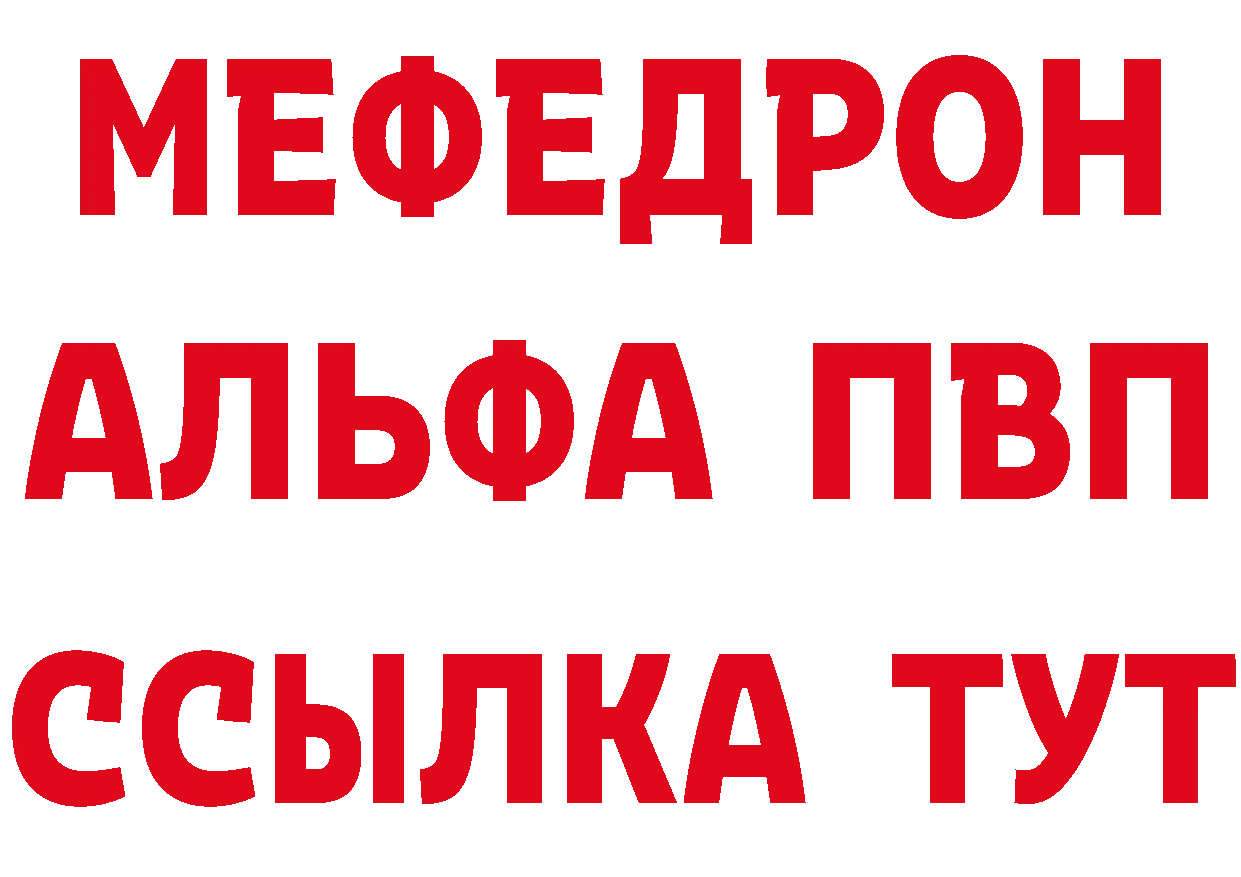 МЕФЕДРОН
АЛЬФА ПВП
ССЫЛКА ТУТ